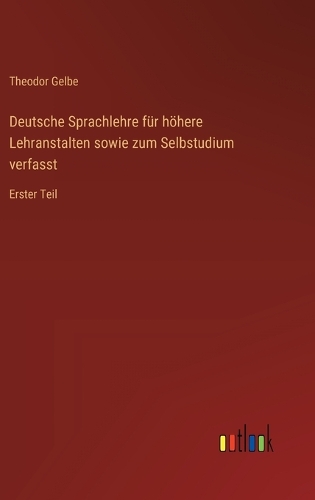 Theodor Gelbe

Deutsche Sprachlehre für höhere Lehranstalten sowie zum Selbstudium verfasst

Erster Teil

outlook